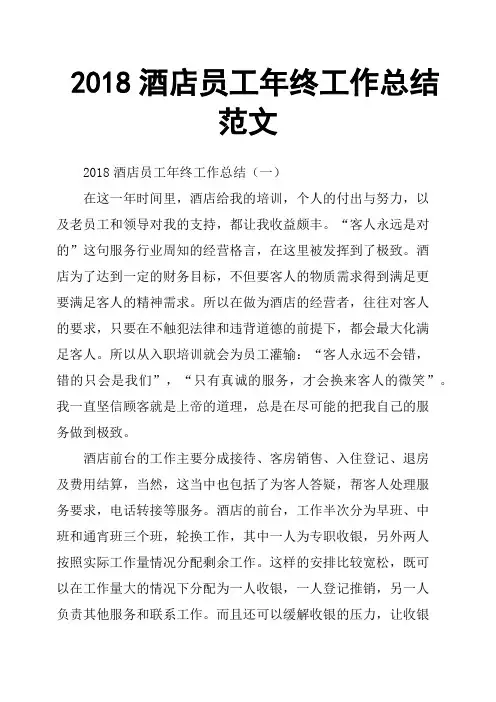 2018 酒店员工年终工作总结范文

2018 酒店员工年终工作总结（一）

在这一年时间里，酒店给我的培训，个人的付出与努力，以及老员工和领导对我的支持，都让我收益颇丰。“客人永远是对的”这句服务行业周知的经营格言，在这里被发挥到了极致。酒店为了达到一定的财务目标，不但要客人的物质需求得到满足更要满足客人的精神需求。所以在做为酒店的经营者，往往对客人的要求，只要在不触犯法律和违背道德的前提下，都会最大化满足客人。所以从入职培训就会为员工灌输：“客人永远不会错，错的只会是我们”，“只有真诚的服务，才会换来客人的微笑”。我一直坚信顾客就是上帝的道理，总是在尽可能的把我自己的服务做到极致。

酒店前台的工作主要分成接待、客房销售、入住登记、退房及费用结算，当然，这当中也包括了为客人答疑，帮客人处理服务要求，电话转接等服务。酒店的前台，工作半次分为早班、中班和通宵班三个班，轮换工作，其中一人为专职收银，另外两人按照实际工作量情况分配剩余工作。这样的安排比较宽松，既可以在工作量大的情况下分配为一人收银，一人登记推销，另一人负责其他服务和联系工作。而且还可以缓解收银的压力，让收银